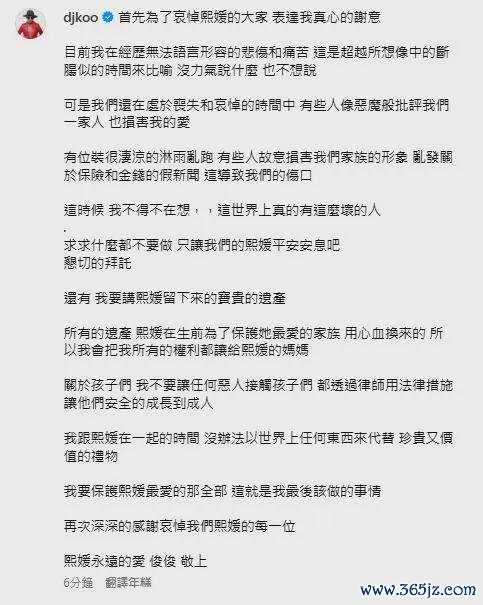 djkoo 首先為了哀悼熙媛的大家 表達我真心的謝意

目前我在經歷無法語言形容的悲傷和痛苦 這是超越所想像中的斷腸似的時間來比喻 沒力氣說什麼 也不想說

可是我們還在處於喪失和哀悼的時間中 有些人像惡魔般批評我們一家人 也損害我的愛

有位裝很淒涼的淋雨亂跑 有些人故意損害我們家族的形象 亂發關於保險和金錢的假新聞 這導致我們的傷口

這時候 我不得不在想，，這世界上真的有這麼壞的人
.
求求什麼都不要做 只讓我們的熙媛平安安息吧
懇切的拜託

還有 我要講熙媛留下來的寶貴的遺產

所有的遺產 熙媛在生前為了保護她最愛的家族 用心血換來的 所以我會把我所有的權利都讓給熙媛的媽媽

關於孩子們 我不要讓任何惡人接觸孩子們 都透過律師用法律措施讓他們安全的成長到成人

我跟熙媛在一起的時間 沒辦法以世界上任何東西來代替 珍貴又價值的禮物

我要保護熙媛最愛的那全部 這就是我最後該做的事情

再次深深的感謝哀悼我們熙媛的每一位

熙媛永遠的愛 俊俊 敬上

6分鐘 翻譯年糕

www.365jz.com